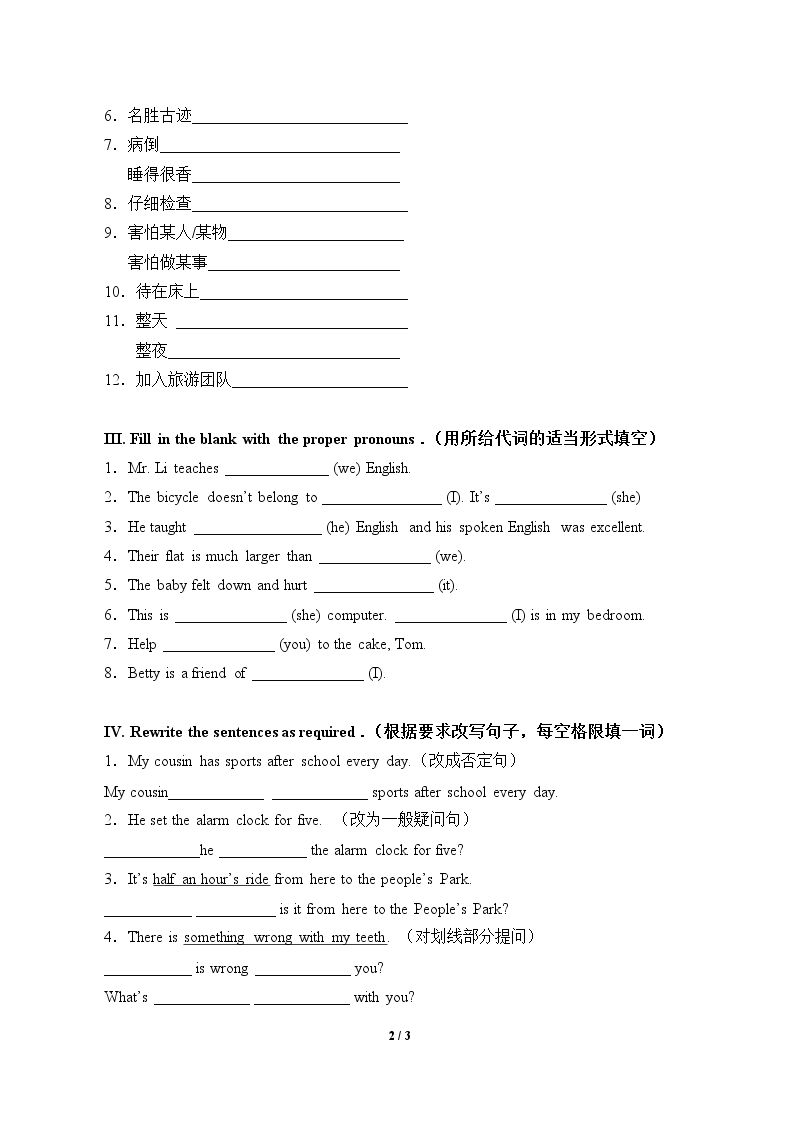 6．名胜古迹____

7．病倒____

睡得很香____

8．仔细检查____

9．害怕某人/某物____

害怕做某事____

10．待在床上____

11．整天 ____

整夜____

12．加入旅游团队____

III. Fill in the blank with the proper pronouns .（用所给代词的适当形式填空）

1．Mr. Li teaches ____ (we) English.

2．The bicycle doesn't belong to ____ (I). It's ____ (she)

3．He taught ____ (he) English and his spoken English was excellent.

4．Their flat is much larger than ____ (we).

5．The baby felt down and hurt ____ (it).

6．This is ____ (she) computer. ____ (I) is in my bedroom.

7．Help ____ (you) to the cake, Tom.

8．Betty is a friend of ____ (I).

IV. Rewrite the sentences as required .（根据要求改写句子，每空格限填一词）

1．My cousin has sports after school every day.（改成否定句）

My cousin____ ____ sports after school every day.

2．He set the alarm clock for five. （改为一般疑问句）

____he ____ the alarm clock for five?

3．It's half an hour's ride from here to the people's Park.

____ ____ is it from here to the People's Park?

4．There is something wrong with my teeth. （对划线部分提问）

____ is wrong ____ you?

What's ____ ____ with you?

2 / 3